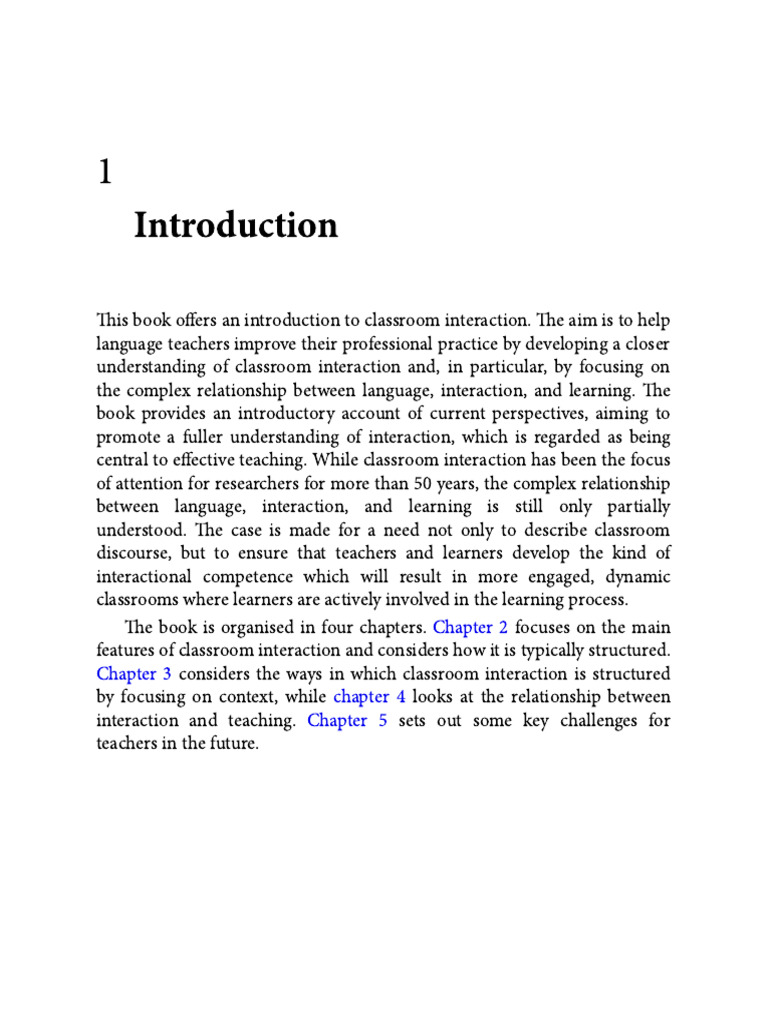 1

Introduction

This book offers an introduction to classroom interaction. The aim is to help language teachers improve their professional practice by developing a closer understanding of classroom interaction and, in particular, by focusing on the complex relationship between language, interaction, and learning. The book provides an introductory account of current perspectives, aiming to promote a fuller understanding of interaction, which is regarded as being central to effective teaching. While classroom interaction has been the focus of attention for researchers for more than 50 years, the complex relationship between language, interaction, and learning is still only partially understood. The case is made for a need not only to describe classroom discourse, but to ensure that teachers and learners develop the kind of interactional competence which will result in more engaged, dynamic classrooms where learners are actively involved in the learning process.

The book is organised in four chapters. Chapter 2 focuses on the main features of classroom interaction and considers how it is typically structured. Chapter 3 considers the ways in which classroom interaction is structured by focusing on context, while chapter 4 looks at the relationship between interaction and teaching. Chapter 5 sets out some key challenges for teachers in the future.